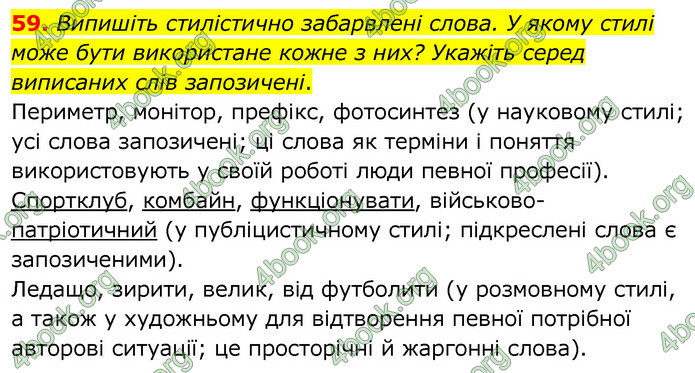 59. Випишіть стилістично забарвлені слова. У якому стилі може бути використане кожне з них? Укажіть серед виписаних слів запозичені.
Периметр, монітор, префікс, фотосинтез (у науковому стилі; усі слова запозичені; ці слова як терміни і поняття використовують у своїй роботі люди певної професії).
Спортклуб, комбайн, функціонувати, військово-патріотичний (у публіцистичному стилі; підкреслені слова є запозиченими).
Ледащо, зирити, велик, від футболити (у розмовному стилі, а також у художньому для відтворення певної потрібної авторові ситуації; це просторічні й жаргонні слова).
4book.org